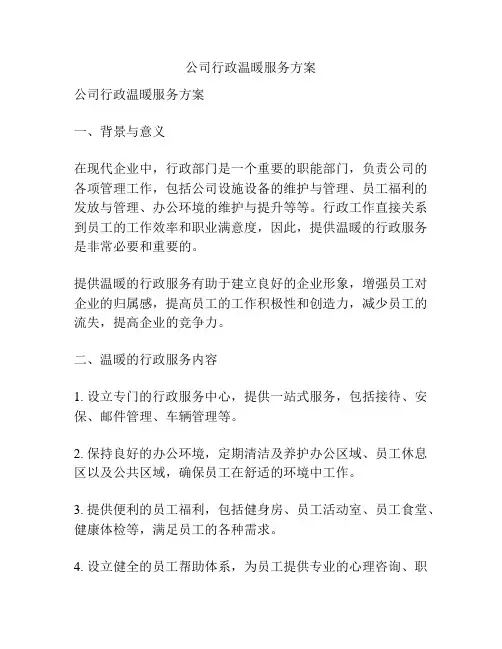 公司行政温暖服务方案

公司行政温暖服务方案

一、背景与意义

在现代企业中，行政部门是一个重要的职能部门，负责公司的各项管理工作，包括公司设施设备的维护与管理、员工福利的发放与管理、办公环境的维护与提升等等。行政工作直接关系到员工的工作效率和职业满意度，因此，提供温暖的行政服务是非常必要和重要的。

提供温暖的行政服务有助于建立良好的企业形象，增强员工对企业的归属感，提高员工的工作积极性和创造力，减少员工的流失，提高企业的竞争力。

二、温暖的行政服务内容

1. 设立专门的行政服务中心，提供一站式服务，包括接待、安保、邮件管理、车辆管理等。

2. 保持良好的办公环境，定期清洁及养护办公区域、员工休息区以及公共区域，确保员工在舒适的环境中工作。

3. 提供便利的员工福利，包括健身房、员工活动室、员工食堂、健康体检等，满足员工的各种需求。

4. 设立健全的员工帮助体系，为员工提供专业的心理咨询、职